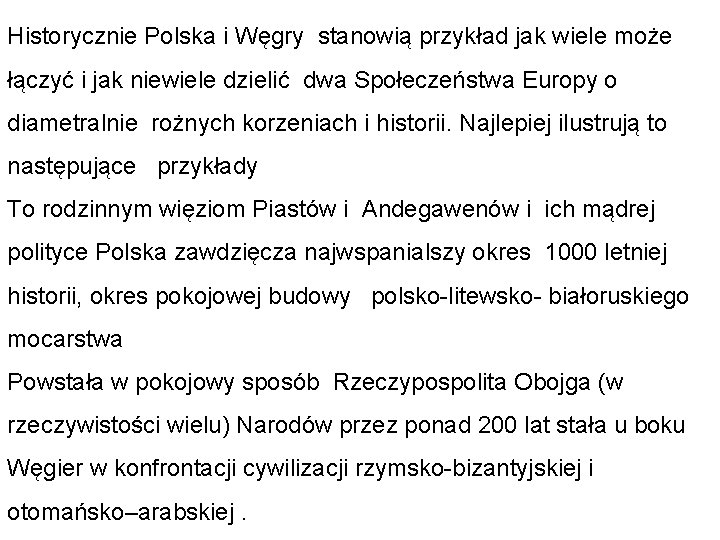 Historycznie Polska i Węgry stanowią przykład jak wiele może łączyć i jak niewiele dzielić dwa Społeczeństwa Europy o diametralnie rożnych korzeniach i historii. Najlepiej ilustrują to następujące przykłady

To rodzinnym więziom Piastów i Andegawenów i ich mądrej polityce Polska zawdzięcza najwspanialszy okres 1000 letniej historii, okres pokojowej budowy polsko-litewsko- białoruskiego mocarstwa

Powstała w pokojowy sposób Rzeczypospolita Obojga (w rzeczywistości wielu) Narodów przez ponad 200 lat stała u boku Węgier w konfrontacji cywilizacji rzymsko-bizantyjskiej i otomańsko–arabskiej .